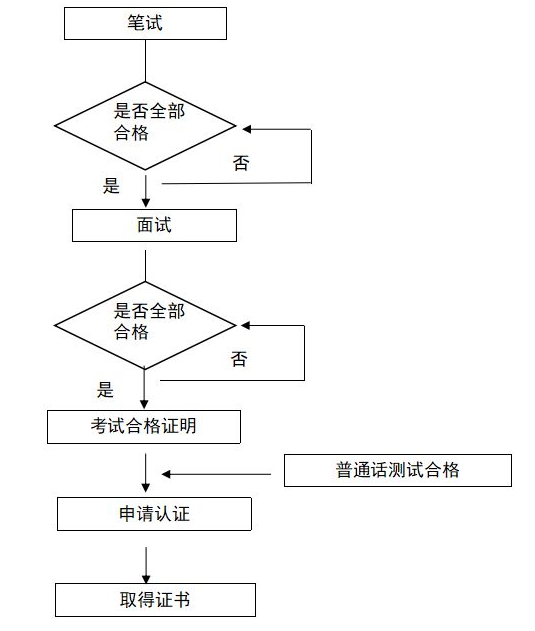 笔试

是否全部合格

否

是

面试

是否全部合格

否

是

考试合格证明

普通话测试合格

申请认证

取得证书